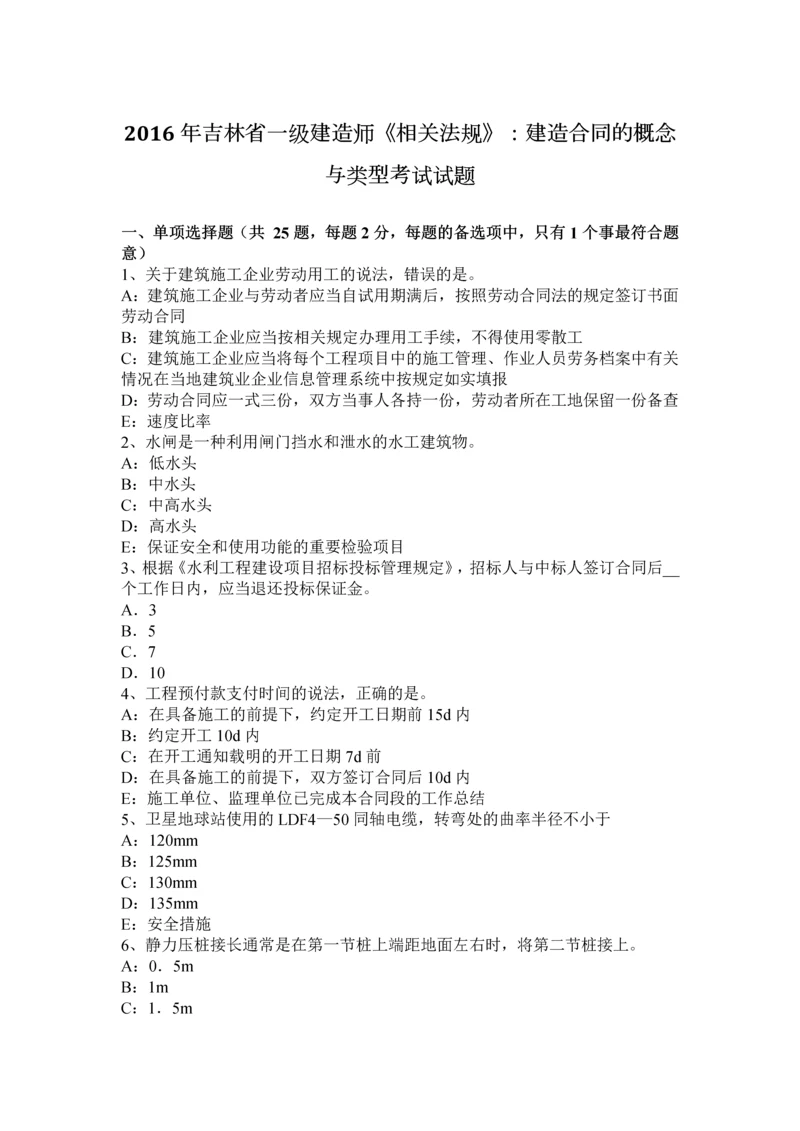 2016 年吉林省一级建造师《相关法规》：建造合同的概念与类型考试试题

一、单项选择题（共 25 题，每题 2 分，每题的备选项中，只有 1 个事最符合题意）
1、关于建筑施工企业劳动用工的说法，错误的是。
A：建筑施工企业与劳动者应当自试用期满后，按照劳动合同法的规定签订书面劳动合同
B：建筑施工企业应当按相关规定办理用工手续，不得使用零散工
C：建筑施工企业应当将每个工程项目中的施工管理、作业人员劳务档案中有关情况在当地建筑业企业信息管理系统中按规定如实填报
D：劳动合同应一式三份，双方当事人各持一份，劳动者所在工地保留一份备查
E：速度比率
2、水闸是一种利用闸门挡水和泄水的水工建筑物。
A：低水头
B：中水头
C：中高水头
D：高水头
E：保证安全和使用功能的重要检验项目
3、根据《水利工程建设项目招标投标管理规定》，招标人与中标人签订合同后__个工作日内，应当退还投标保证金。
A．3
B．5
C．7
D．10
4、工程预付款支付时间的说法，正确的是。
A：在具备施工的前提下，约定开工日期前 15d 内
B：约定开工 10d 内
C：在开工通知载明的开工日期 7d 前
D：在具备施工的前提下，双方签订合同后 10d 内
E：施工单位、监理单位已完成本合同段的工作总结
5、卫星地球站使用的 LDF4—50 同轴电缆，转弯处的曲率半径不小于
A：120mm
B：125mm
C：130mm
D：135mm
E：安全措施
6、静力压桩接长通常是在第一节桩上端距地面左右时，将第二节桩接上。
A：0．5m
B：1m
C：1．5m